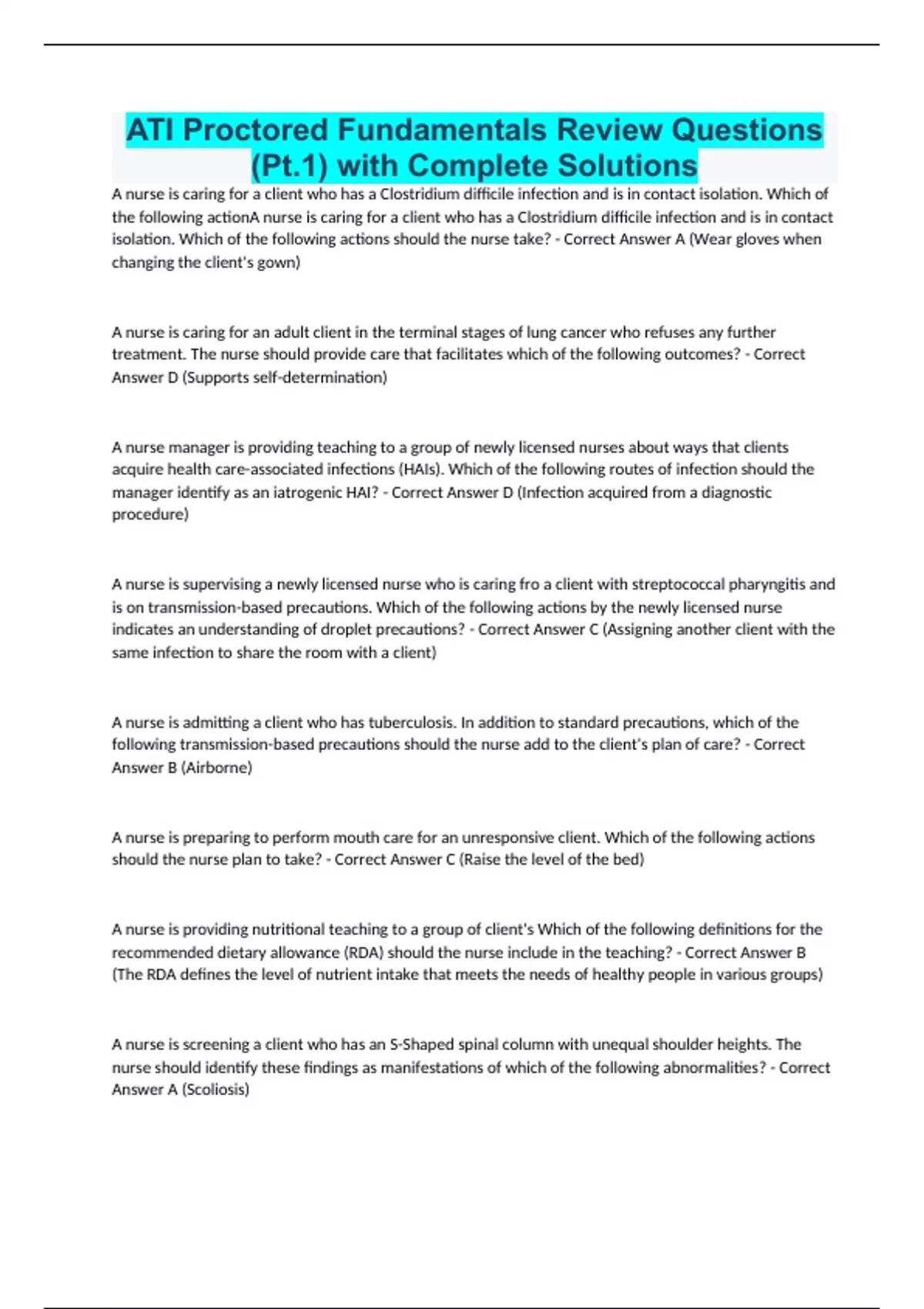 ATI Proctored Fundamentals Review Questions (Pt.1) with Complete Solutions

A nurse is caring for a client who has a Clostridium difficile infection and is in contact isolation. Which of the following actionA nurse is caring for a client who has a Clostridium difficile infection and is in contact isolation. Which of the following actions should the nurse take? - Correct Answer A (Wear gloves when changing the client's gown)

A nurse is caring for an adult client in the terminal stages of lung cancer who refuses any further treatment. The nurse should provide care that facilitates which of the following outcomes? - Correct Answer D (Supports self-determination)

A nurse manager is providing teaching to a group of newly licensed nurses about ways that clients acquire health care-associated infections (HAIs). Which of the following routes of infection should the manager identify as an iatrogenic HAI? - Correct Answer D (Infection acquired from a diagnostic procedure)

A nurse is supervising a newly licensed nurse who is caring fro a client with streptococcal pharyngitis and is on transmission-based precautions. Which of the following actions by the newly licensed nurse indicates an understanding of droplet precautions? - Correct Answer C (Assigning another client with the same infection to share the room with a client)

A nurse is admitting a client who has tuberculosis. In addition to standard precautions, which of the following transmission-based precautions should the nurse add to the client's plan of care? - Correct Answer B (Airborne)

A nurse is preparing to perform mouth care for an unresponsive client. Which of the following actions should the nurse plan to take? - Correct Answer C (Raise the level of the bed)

A nurse is providing nutritional teaching to a group of client's Which of the following definitions for the recommended dietary allowance (RDA) should the nurse include in the teaching? - Correct Answer B (The RDA defines the level of nutrient intake that meets the needs of healthy people in various groups)

A nurse is screening a client who has an S-Shaped spinal column with unequal shoulder heights. The nurse should identify these findings as manifestations of which of the following abnormalities? - Correct Answer A (Scoliosis)